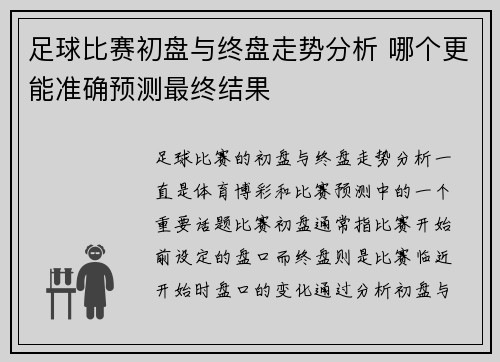 足球比赛初盘与终盘走势分析 哪个更能准确预测最终结果

足球比赛的初盘与终盘走势分析一直是体育博彩和比赛预测中的一个重要话题比赛初盘通常指比赛开始前设定的盘口而终盘则是比赛临近开始时盘口的变化通过分析初盘与